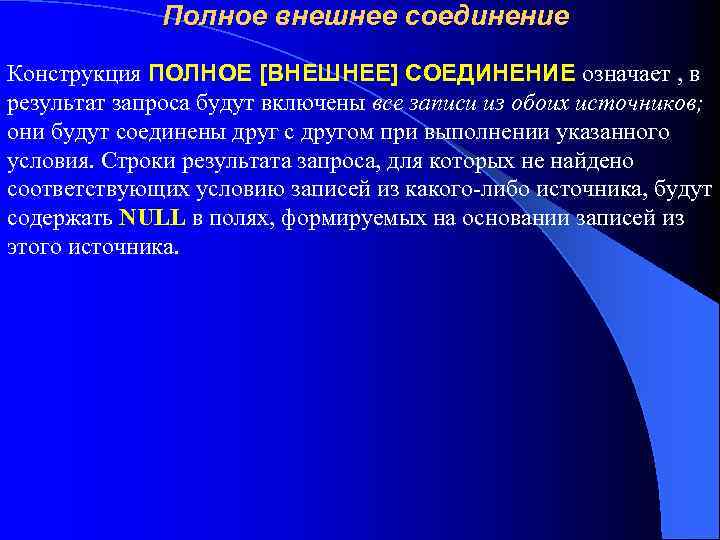 Полное внешнее соединение

Конструкция ПОЛНОЕ [ВНЕШНЕЕ] СОЕДИНЕНИЕ означает , в результат запроса будут включены все записи из обоих источников; они будут соединены друг с другом при выполнении указанного условия. Строки результата запроса, для которых не найдено соответствующих условию записей из какого-либо источника, будут содержать NULL в полях, формируемых на основании записей из этого источника.